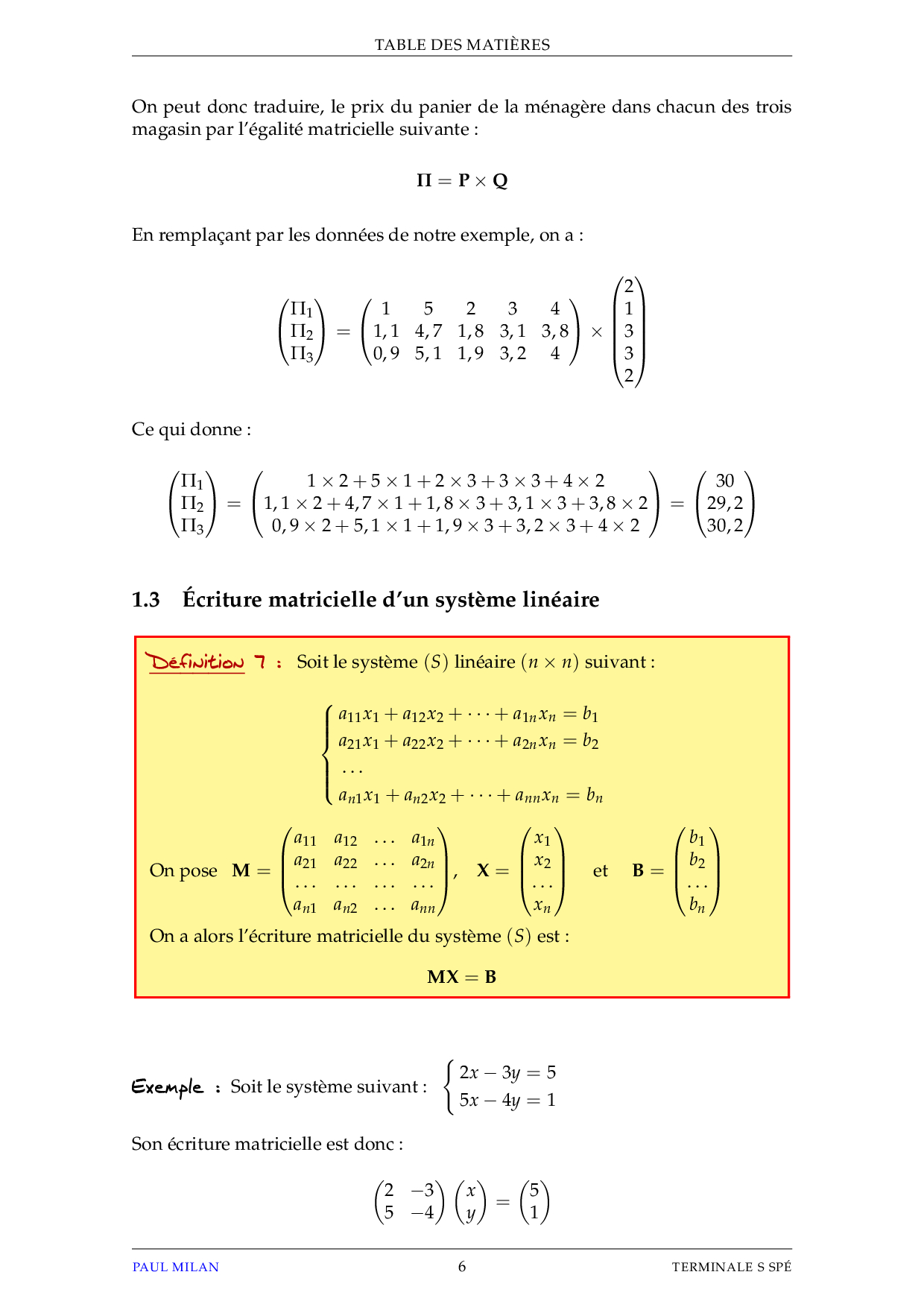 TABLE DES MATIÈRES

On peut donc traduire, le prix du panier de la ménagère dans chacun des trois magasin par l'égalité matricielle suivante :

$\mathbf{\Pi} = \mathbf{P} \times \mathbf{Q}$

En remplaçant par les données de notre exemple, on a :

$\begin{pmatrix} \Pi_1 \\ \Pi_2 \\ \Pi_3 \end{pmatrix} = \begin{pmatrix} 1 & 5 & 2 & 3 & 4 \\ 1,1 & 4,7 & 1,8 & 3,1 & 3,8 \\ 0,9 & 5,1 & 1,9 & 3,2 & 4 \end{pmatrix} \times \begin{pmatrix} 2 \\ 1 \\ 3 \\ 3 \\ 2 \end{pmatrix}$

Ce qui donne :

$\begin{pmatrix} \Pi_1 \\ \Pi_2 \\ \Pi_3 \end{pmatrix} = \begin{pmatrix} 1 \times 2 + 5 \times 1 + 2 \times 3 + 3 \times 3 + 4 \times 2 \\ 1,1 \times 2 + 4,7 \times 1 + 1,8 \times 3 + 3,1 \times 3 + 3,8 \times 2 \\ 0,9 \times 2 + 5,1 \times 1 + 1,9 \times 3 + 3,2 \times 3 + 4 \times 2 \end{pmatrix} = \begin{pmatrix} 30 \\ 29,2 \\ 30,2 \end{pmatrix}$

1.3 Écriture matricielle d'un système linéaire

Définition 7 : Soit le système $(S)$ linéaire $(n \times n)$ suivant :

$\begin{cases} a_{11}x_1 + a_{12}x_2 + \cdots + a_{1n}x_n = b_1 \\ a_{21}x_1 + a_{22}x_2 + \cdots + a_{2n}x_n = b_2 \\ \dots \\ a_{n1}x_1 + a_{n2}x_2 + \cdots + a_{nn}x_n = b_n \end{cases}$

On pose $\mathbf{M} = \begin{pmatrix} a_{11} & a_{12} & \dots & a_{1n} \\ a_{21} & a_{22} & \dots & a_{2n} \\ \dots & \dots & \dots & \dots \\ a_{n1} & a_{n2} & \dots & a_{nn} \end{pmatrix}$, $\mathbf{X} = \begin{pmatrix} x_1 \\ x_2 \\ \dots \\ x_n \end{pmatrix}$ et $\mathbf{B} = \begin{pmatrix} b_1 \\ b_2 \\ \dots \\ b_n \end{pmatrix}$

On a alors l'écriture matricielle du système $(S)$ est :

$\mathbf{MX} = \mathbf{B}$

Exemple : Soit le système suivant : $\begin{cases} 2x - 3y = 5 \\ 5x - 4y = 1 \end{cases}$

Son écriture matricielle est donc :

$\begin{pmatrix} 2 & -3 \\ 5 & -4 \end{pmatrix} \begin{pmatrix} x \\ y \end{pmatrix} = \begin{pmatrix} 5 \\ 1 \end{pmatrix}$

PAUL MILAN 6 TERMINALE S SPÉ